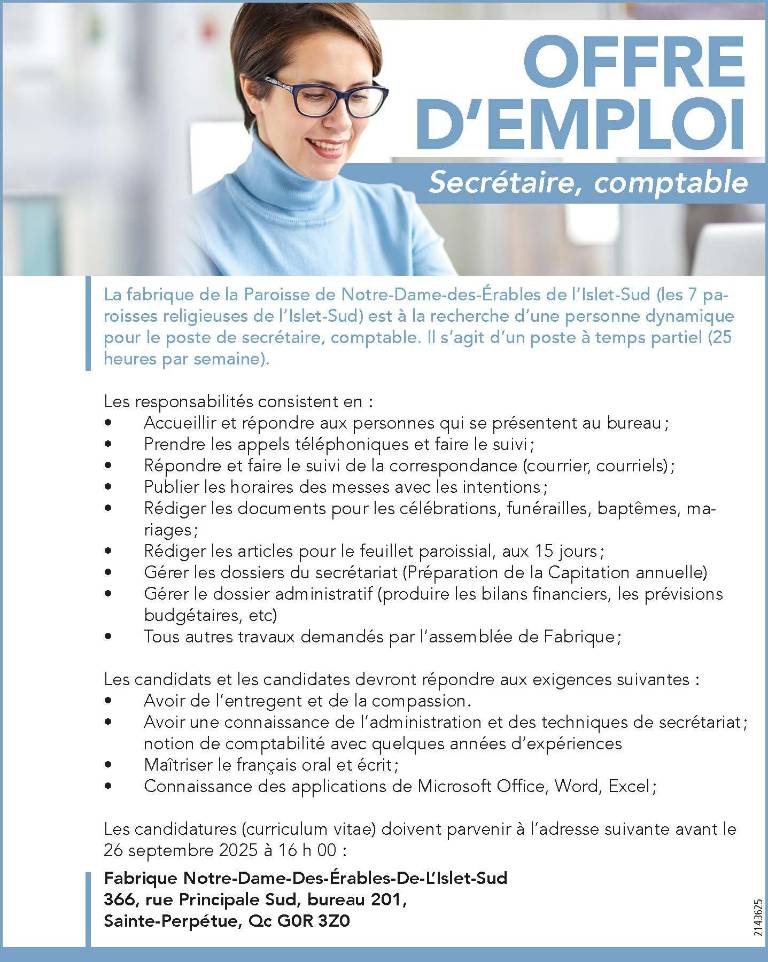 OFFRE D'EMPLOI

Secrétaire, comptable

La fabrique de la Paroisse de Notre-Dame-des-Érables de l'Islet-Sud (les 7 paroisses religieuses de l'Islet-Sud) est à la recherche d'une personne dynamique pour le poste de secrétaire, comptable. Il s'agit d'un poste à temps partiel (25 heures par semaine).

Les responsabilités consistent en :
• Accueillir et répondre aux personnes qui se présentent au bureau ;
• Prendre les appels téléphoniques et faire le suivi ;
• Répondre et faire le suivi de la correspondance (courrier, courriels) ;
• Publier les horaires des messes avec les intentions ;
• Rédiger les documents pour les célébrations, funérailles, baptêmes, mariages ;
• Rédiger les articles pour le feuillet paroissial, aux 15 jours ;
• Gérer les dossiers du secrétariat (Préparation de la Capitation annuelle)
• Gérer le dossier administratif (produire les bilans financiers, les prévisions budgétaires, etc)
• Tous autres travaux demandés par l'assemblée de Fabrique ;

Les candidats et les candidates devront répondre aux exigences suivantes :
• Avoir de l'entregent et de la compassion.
• Avoir une connaissance de l'administration et des techniques de secrétariat ; notion de comptabilité avec quelques années d'expériences
• Maîtriser le français oral et écrit ;
• Connaissance des applications de Microsoft Office, Word, Excel ;

Les candidatures (curriculum vitae) doivent parvenir à l'adresse suivante avant le 26 septembre 2025 à 16 h 00 :

Fabrique Notre-Dame-Des-Érables-De-L'Islet-Sud
366, rue Principale Sud, bureau 201,
Sainte-Perpétue, Qc G0R 3Z0

2143625